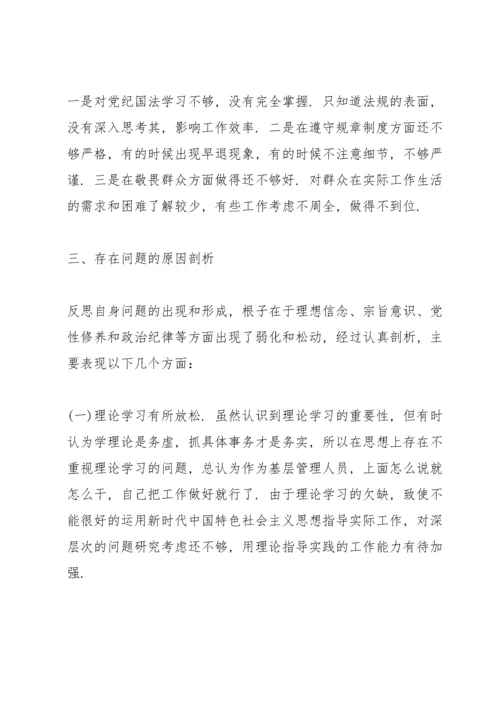 一是对党纪国法学习不够，没有完全掌握．只知道法规的表面，没有深入思考其，影响工作效率．二是在遵守规章制度方面还不够严格，有的时候出现早退现象，有的时候不注意细节，不够严谨．三是在敬畏群众方面做得还不够好．对群众在实际工作生活的需求和困难了解较少，有些工作考虑不周全，做得不到位．

三、存在问题的原因剖析

反思自身问题的出现和形成，根子在于理想信念、宗旨意识、党性修养和政治纪律等方面出现了弱化和松动，经过认真剖析，主要表现以下几个方面：

(一)理论学习有所放松．虽然认识到理论学习的重要性，但有时认为学理论是务虚，抓具体事务才是务实，所以在思想上存在不重视理论学习的问题，总认为作为基层管理人员，上面怎么说就怎么干，自己把工作做好就行了．由于理论学习的欠缺，致使不能很好的运用新时代中国特色社会主义思想指导实际工作，对深层次的问题研究考虑还不够，用理论指导实践的工作能力有待加强．